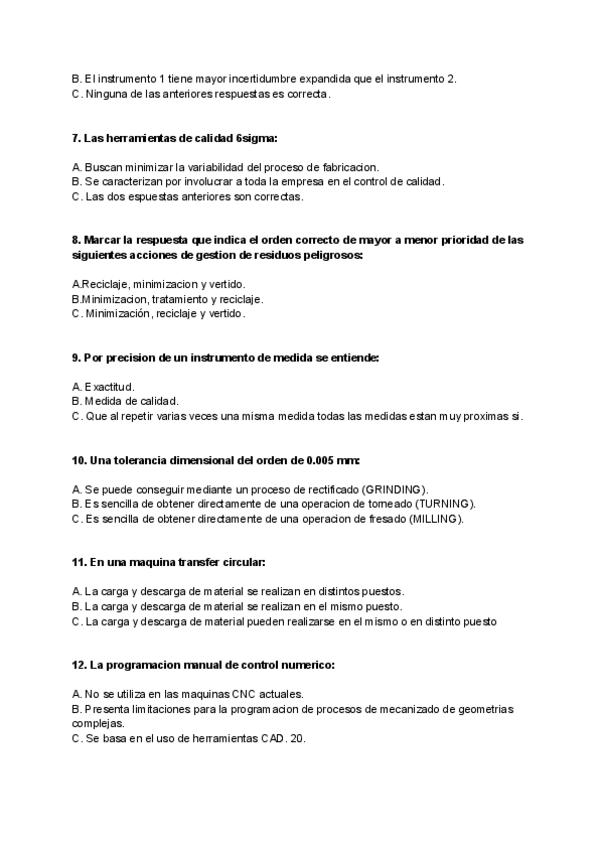 B. El instrumento 1 tiene mayor incertidumbre expandida que el instrumento 2.
C. Ninguna de las anteriores respuestas es correcta.

7. Las herramientas de calidad 6sigma:

A. Buscan minimizar la variabilidad del proceso de fabricacion.
B. Se caracterizan por involucrar a toda la empresa en el control de calidad.
C. Las dos espuestas anteriores son correctas.

8. Marcar la respuesta que indica el orden correcto de mayor a menor prioridad de las siguientes acciones de gestion de residuos peligrosos:

A.Reciclaje, minimizacion y vertido.
B.Minimizacion, tratamiento y reciclaje.
C. Minimización, reciclaje y vertido.

9. Por precision de un instrumento de medida se entiende:

A. Exactitud.
B. Medida de calidad.
C. Que al repetir varias veces una misma medida todas las medidas estan muy proximas si.

10. Una tolerancia dimensional del orden de 0.005 mm:

A. Se puede conseguir mediante un proceso de rectificado (GRINDING).
B. Es sencilla de obtener directamente de una operacion de torneado (TURNING).
C. Es sencilla de obtener directamente de una operacion de fresado (MILLING).

11. En una maquina transfer circular:

A. La carga y descarga de material se realizan en distintos puestos.
B. La carga y descarga de material se realizan en el mismo puesto.
C. La carga y descarga de material pueden realizarse en el mismo o en distinto puesto

12. La programacion manual de control numerico:

A. No se utiliza en las maquinas CNC actuales.
B. Presenta limitaciones para la programacion de procesos de mecanizado de geometrias complejas.
C. Se basa en el uso de herramientas CAD. 20.